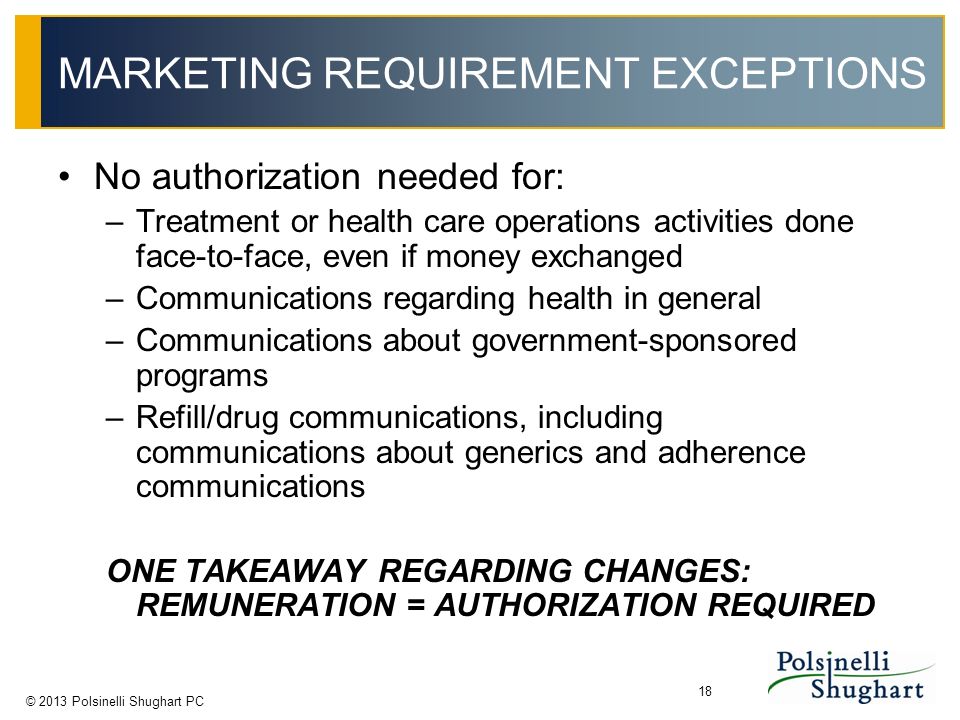 MARKETING REQUIREMENT EXCEPTIONS

• No authorization needed for:
 – Treatment or health care operations activities done face-to-face, even if money exchanged
 – Communications regarding health in general
 – Communications about government-sponsored programs
 – Refill/drug communications, including communications about generics and adherence communications

ONE TAKEAWAY REGARDING CHANGES: REMUNERATION = AUTHORIZATION REQUIRED

© 2013 Polsinelli Shughart PC

18

Polsinelli Shughart